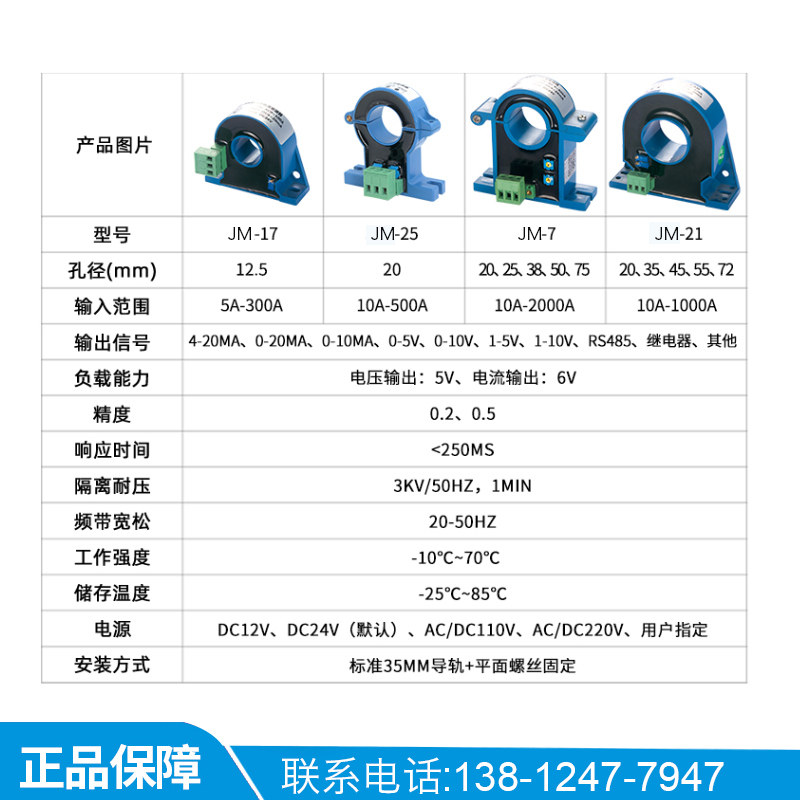 | 产品图片 | | | | |
|---|---|---|---|---|
| 型号 | JM-17 | JM-25 | JM-7 | JM-21 |
| 孔径(mm) | 12.5 | 20 | 20、25、38、50、75 | 20、35、45、55、72 |
| 输入范围 | 5A-300A | 10A-500A | 10A-2000A | 10A-1000A |
| 输出信号 | 4-20MA、0-20MA、0-10MA、0-5V、0-10V、1-5V、1-10V、RS485、继电器、其他 | | | |
| 负载能力 | 电压输出：5V、电流输出：6V | | | |
| 精度 | 0.2、0.5 | | | |
| 响应时间 | <250MS | | | |
| 隔离耐压 | 3KV/50HZ，1MIN | | | |
| 频带宽松 | 20-50HZ | | | |
| 工作强度 | -10℃~70℃ | | | |
| 储存温度 | -25℃~85℃ | | | |
| 电源 | DC12V、DC24V（默认）、AC/DC110V、AC/DC220V、用户指定 | | | |
| 安装方式 | 标准35MM导轨+平面螺丝固定 | | | |

正品保障

联系电话:138-1247-7947